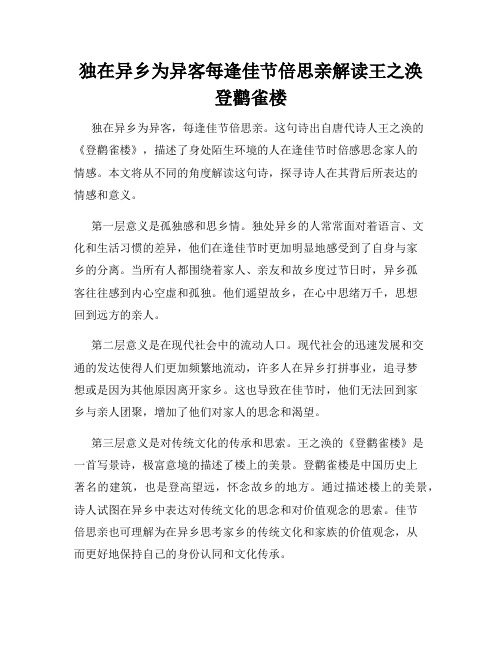 独在异乡为异客每逢佳节倍思亲解读王之涣登鹳雀楼

独在异乡为异客，每逢佳节倍思亲。这句诗出自唐代诗人王之涣的《登鹳雀楼》，描述了身处陌生环境的人在逢佳节时倍感思念家人的情感。本文将从不同的角度解读这句诗，探寻诗人在其背后所表达的情感和意义。

第一层意义是孤独感和思乡情。独处异乡的人常常面对着语言、文化和生活习惯的差异，他们在逢佳节时更加明显地感受到了自身与家乡的分离。当所有人都围绕着家人、亲友和故乡度过节日时，异乡孤客往往感到内心空虚和孤独。他们遥望故乡，在心中思绪万千，思想回到远方的亲人。

第二层意义是在现代社会中的流动人口。现代社会的迅速发展和交通的发达使得人们更加频繁地流动，许多人在异乡打拼事业，追寻梦想或是因为其他原因离开家乡。这也导致在佳节时，他们无法回到家乡与亲人团聚，增加了他们对家人的思念和渴望。

第三层意义是对传统文化的传承和思索。王之涣的《登鹳雀楼》是一首写景诗，极富意境的描述了楼上的美景。登鹳雀楼是中国历史上著名的建筑，也是登高望远，怀念故乡的地方。通过描述楼上的美景，诗人试图在异乡中表达对传统文化的思念和对价值观念的思索。佳节倍思亲也可理解为在异乡思考家乡的传统文化和家族的价值观念，从而更好地保持自己的身份认同和文化传承。